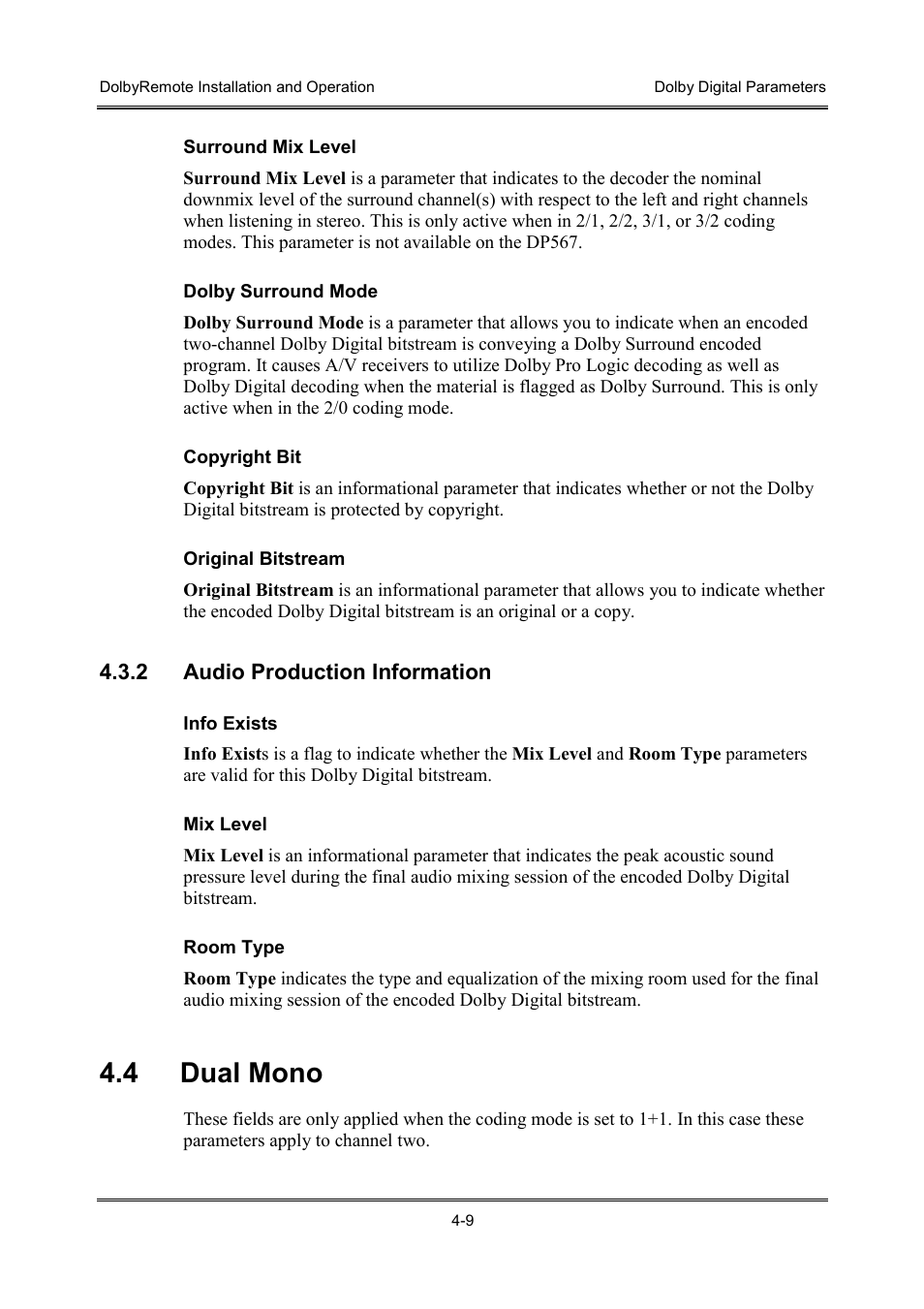 DolbyRemote Installation and Operation

Dolby Digital Parameters

Surround Mix Level

Surround Mix Level is a parameter that indicates to the decoder the nominal downmix level of the surround channel(s) with respect to the left and right channels when listening in stereo. This is only active when in 2/1, 2/2, 3/1, or 3/2 coding modes. This parameter is not available on the DP567.

Dolby Surround Mode

Dolby Surround Mode is a parameter that allows you to indicate when an encoded two-channel Dolby Digital bitstream is conveying a Dolby Surround encoded program. It causes A/V receivers to utilize Dolby Pro Logic decoding as well as Dolby Digital decoding when the material is flagged as Dolby Surround. This is only active when in the 2/0 coding mode.

Copyright Bit

Copyright Bit is an informational parameter that indicates whether or not the Dolby Digital bitstream is protected by copyright.

Original Bitstream

Original Bitstream is an informational parameter that allows you to indicate whether the encoded Dolby Digital bitstream is an original or a copy.

4.3.2 Audio Production Information

Info Exists

Info Exists is a flag to indicate whether the Mix Level and Room Type parameters are valid for this Dolby Digital bitstream.

Mix Level

Mix Level is an informational parameter that indicates the peak acoustic sound pressure level during the final audio mixing session of the encoded Dolby Digital bitstream.

Room Type

Room Type indicates the type and equalization of the mixing room used for the final audio mixing session of the encoded Dolby Digital bitstream.

4.4 Dual Mono

These fields are only applied when the coding mode is set to 1+1. In this case these parameters apply to channel two.

4-9